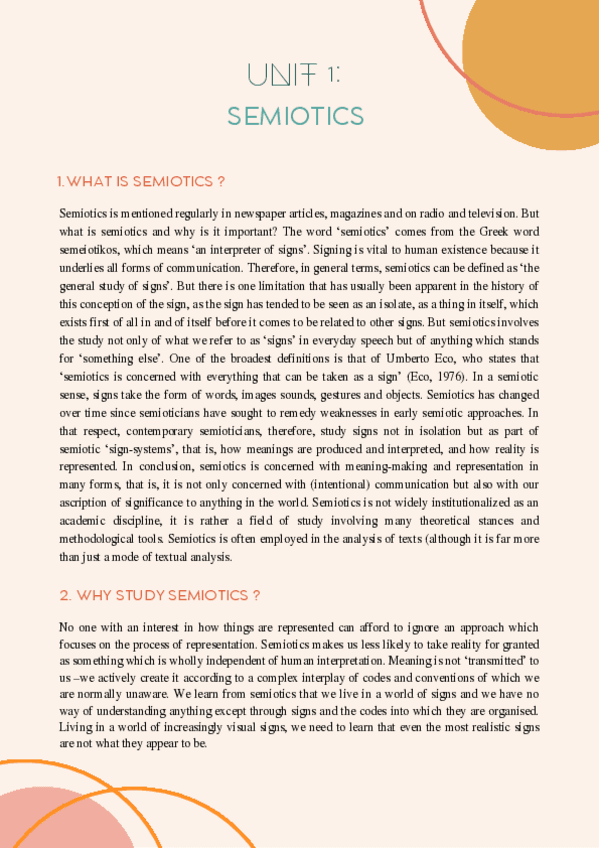 UNIT 1:
SEMIOTICS

1. WHAT IS SEMIOTICS ?

Semiotics is mentioned regularly in newspaper articles, magazines and on radio and television. But what is semiotics and why is it important? The word 'semiotics' comes from the Greek word semeiotikos, which means 'an interpreter of signs'. Signing is vital to human existence because it underlies all forms of communication. Therefore, in general terms, semiotics can be defined as 'the general study of signs'. But there is one limitation that has usually been apparent in the history of this conception of the sign, as the sign has tended to be seen as an isolate, as a thing in itself, which exists first of all in and of itself before it comes to be related to other signs. But semiotics involves the study not only of what we refer to as 'signs' in everyday speech but of anything which stands for 'something else'. One of the broadest definitions is that of Umberto Eco, who states that 'semiotics is concerned with everything that can be taken as a sign' (Eco, 1976). In a semiotic sense, signs take the form of words, images sounds, gestures and objects. Semiotics has changed over time since semioticians have sought to remedy weaknesses in early semiotic approaches. In that respect, contemporary semioticians, therefore, study signs not in isolation but as part of semiotic 'sign-systems', that is, how meanings are produced and interpreted, and how reality is represented. In conclusion, semiotics is concerned with meaning-making and representation in many forms, that is, it is not only concerned with (intentional) communication but also with our ascription of significance to anything in the world. Semiotics is not widely institutionalized as an academic discipline, it is rather a field of study involving many theoretical stances and methodological tools. Semiotics is often employed in the analysis of texts (although it is far more than just a mode of textual analysis.

2. WHY STUDY SEMIOTICS ?

No one with an interest in how things are represented can afford to ignore an approach which focuses on the process of representation. Semiotics makes us less likely to take reality for granted as something which is wholly independent of human interpretation. Meaning is not 'transmitted' to us –we actively create it according to a complex interplay of codes and conventions of which we are normally unaware. We learn from semiotics that we live in a world of signs and we have no way of understanding anything except through signs and the codes into which they are organised. Living in a world of increasingly visual signs, we need to learn that even the most realistic signs are not what they appear to be.